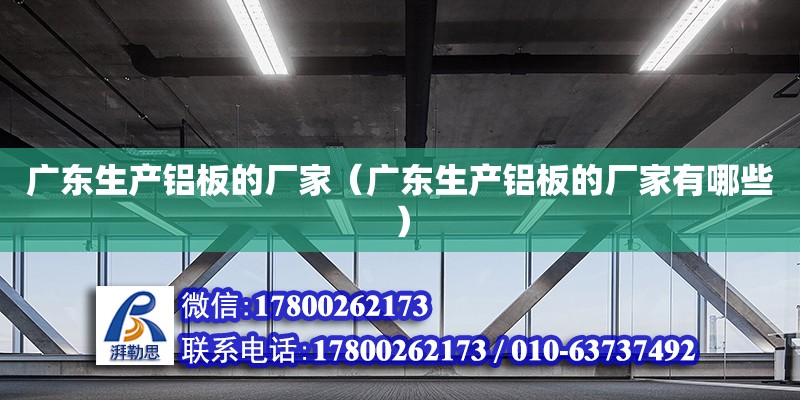 广东生产铝板的厂家（广东生产铝板的厂家有哪些）

湃勒思

微信:17800262173

联系电话:17800262173 / 010-63737492